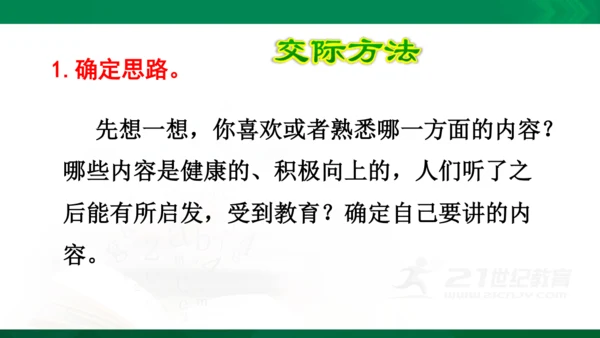 交际方法

1. 确定思路。

先想一想，你喜欢或者熟悉哪一方面的内容？哪些内容是健康的、积极向上的，人们听了之后能有所启发，受到教育？确定自己要讲的内容。

21世纪教育
www.21cnjy.com